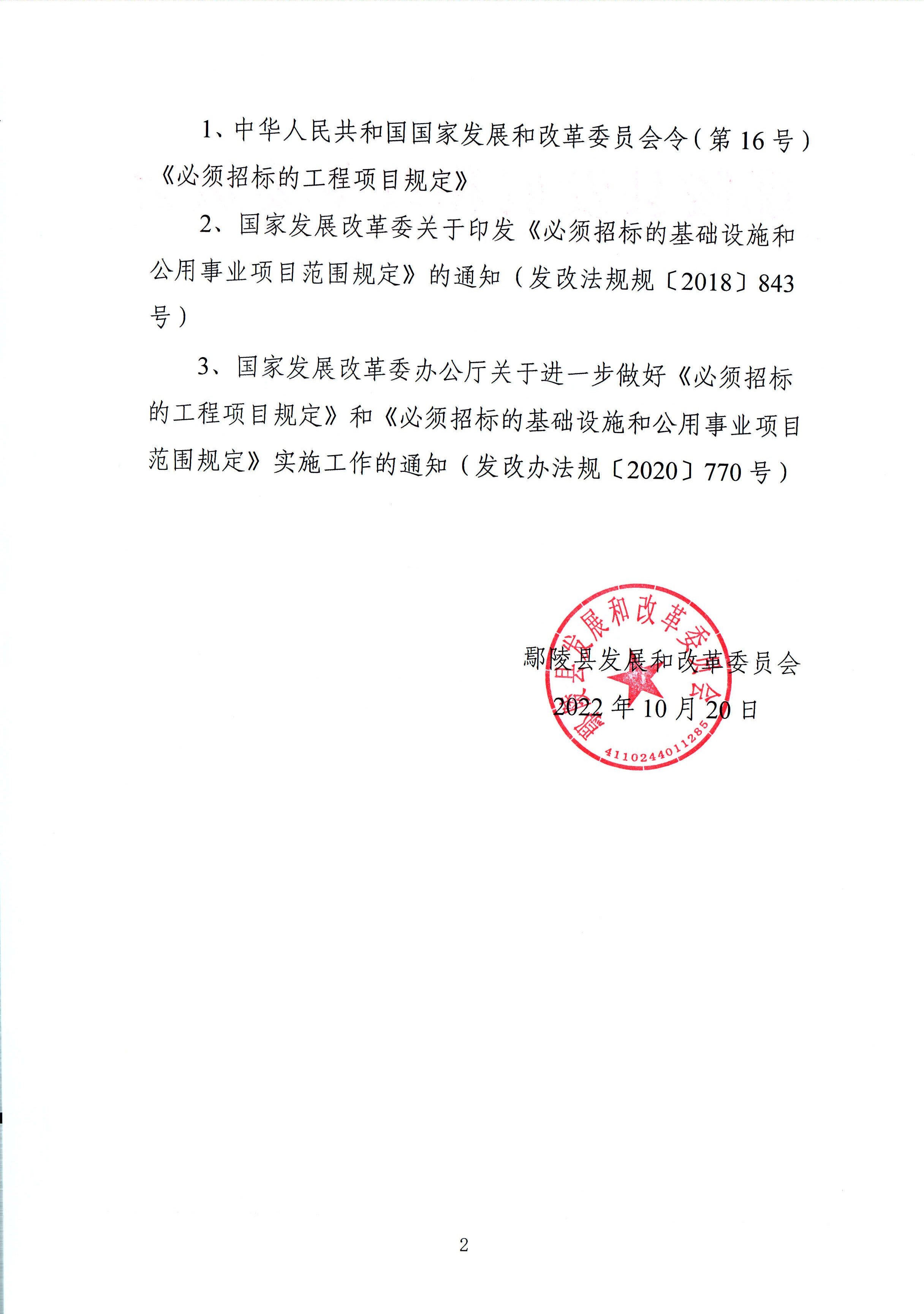 1、中华人民共和国国家发展和改革委员会令（第16号）《必须招标的工程项目规定》

2、国家发展改革委关于印发《必须招标的基础设施和公用事业项目范围规定》的通知（发改法规规〔2018〕843号）

3、国家发展改革委办公厅关于进一步做好《必须招标的工程项目规定》和《必须招标的基础设施和公用事业项目范围规定》实施工作的通知（发改办法规〔2020〕770号）

鄢陵县发展和改革委员会

2022年10月20日

鄢陵县发展和改革委员会

4110244011285

2